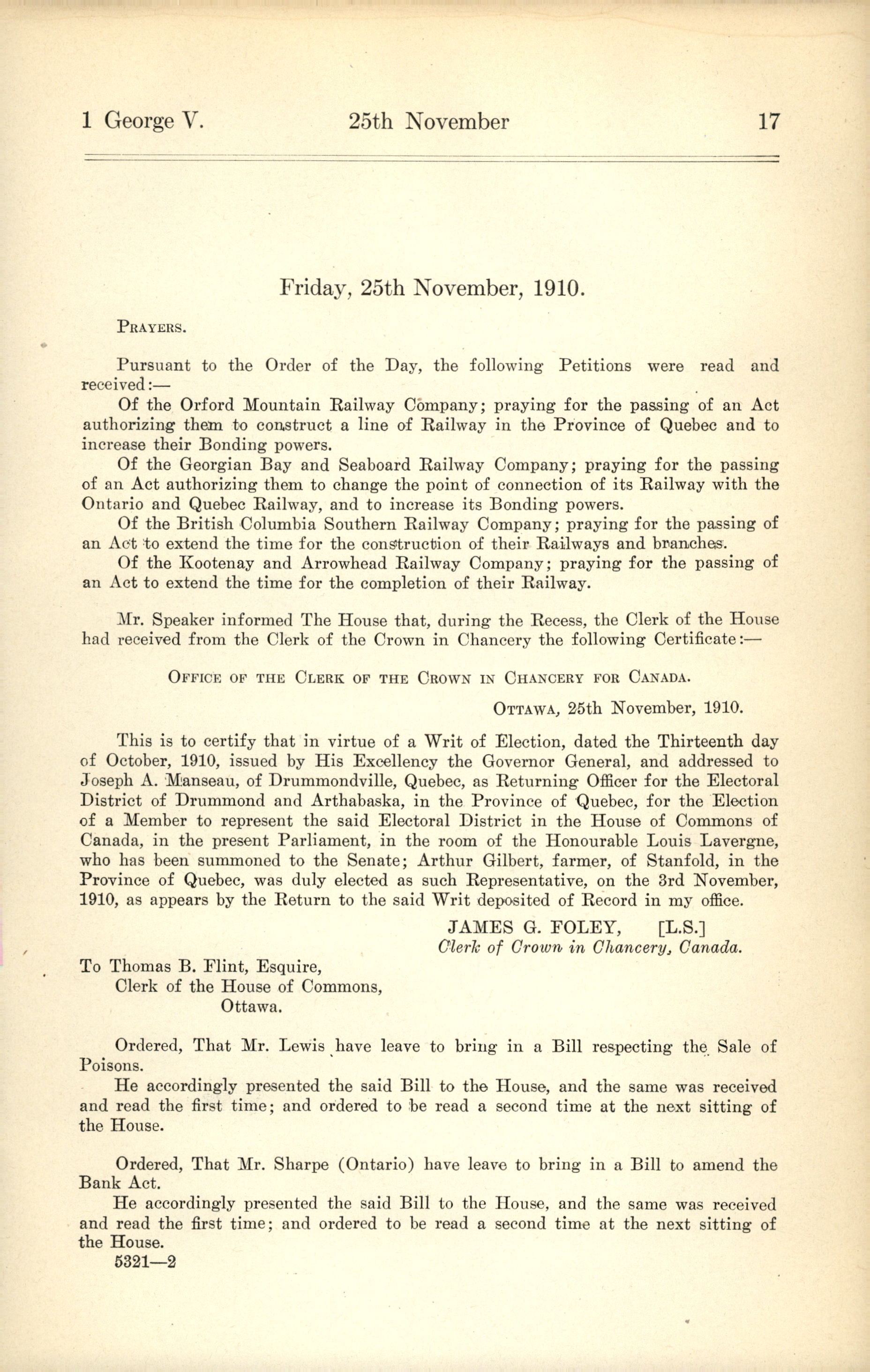 1 George V. 25th November 17

Friday, 25th November, 1910.

PRAYERS.

Pursuant to the Order of the Day, the following Petitions were read and received:—

Of the Orford Mountain Railway Company; praying for the passing of an Act authorizing them to construct a line of Railway in the Province of Quebec and to increase their Bonding powers.

Of the Georgian Bay and Seaboard Railway Company; praying for the passing of an Act authorizing them to change the point of connection of its Railway with the Ontario and Quebec Railway, and to increase its Bonding powers.

Of the British Columbia Southern Railway Company; praying for the passing of an Act to extend the time for the construction of their Railways and branches.

Of the Kootenay and Arrowhead Railway Company; praying for the passing of an Act to extend the time for the completion of their Railway.

Mr. Speaker informed The House that, during the Recess, the Clerk of the House had received from the Clerk of the Crown in Chancery the following Certificate:—

OFFICE OF THE CLERK OF THE CROWN IN CHANCERY FOR CANADA.

OTTAWA, 25th November, 1910.

This is to certify that in virtue of a Writ of Election, dated the Thirteenth day of October, 1910, issued by His Excellency the Governor General, and addressed to Joseph A. Manseau, of Drummondville, Quebec, as Returning Officer for the Electoral District of Drummond and Arthabaska, in the Province of Quebec, for the Election of a Member to represent the said Electoral District in the House of Commons of Canada, in the present Parliament, in the room of the Honourable Louis Lavergne, who has been summoned to the Senate; Arthur Gilbert, farmer, of Stanfold, in the Province of Quebec, was duly elected as such Representative, on the 3rd November, 1910, as appears by the Return to the said Writ deposited of Record in my office.

JAMES G. FOLEY, [L.S.]
Clerk of Crown in Chancery, Canada.

To Thomas B. Flint, Esquire,
Clerk of the House of Commons,
Ottawa.

Ordered, That Mr. Lewis have leave to bring in a Bill respecting the Sale of Poisons.

He accordingly presented the said Bill to the House, and the same was received and read the first time; and ordered to be read a second time at the next sitting of the House.

Ordered, That Mr. Sharpe (Ontario) have leave to bring in a Bill to amend the Bank Act.

He accordingly presented the said Bill to the House, and the same was received and read the first time; and ordered to be read a second time at the next sitting of the House.

5321—2